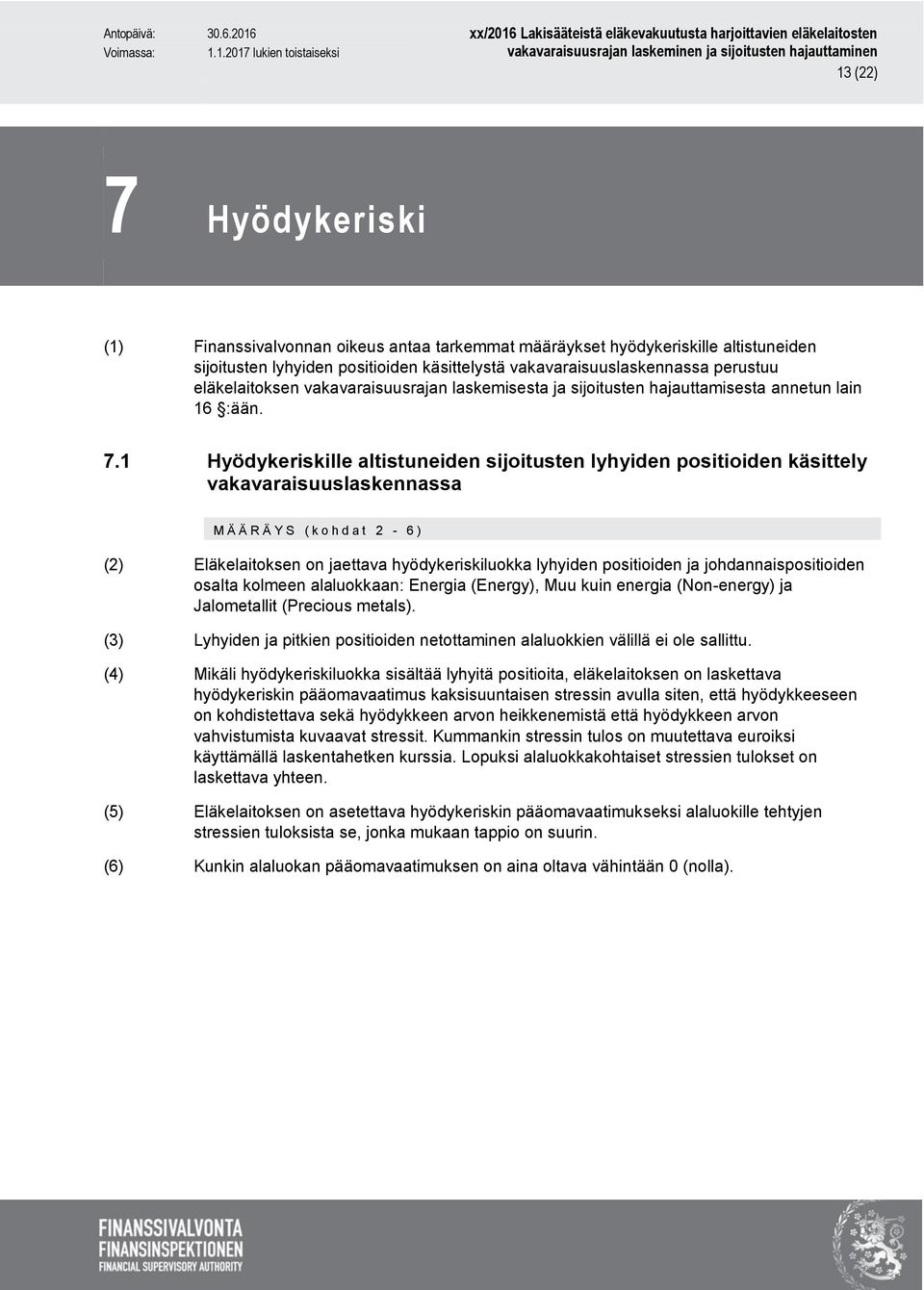 Antopäivä: 30.6.2016
Voimassa: 1.1.2017 lukien toistaiseksi

xx/2016 Lakisääteistä eläkevakuutusta harjoittavien eläkelaitosten vakavaraisuusrajan laskeminen ja sijoitusten hajauttaminen

13 (22)

7 Hyödykeriski

(1) Finanssivalvonnan oikeus antaa tarkemmat määräykset hyödykeriskille altistuneiden sijoitusten lyhyiden positioiden käsittelystä vakavaraisuuslaskennassa perustuu eläkelaitoksen vakavaraisuusrajan laskemisesta ja sijoitusten hajauttamisesta annetun lain 16 §:ään.

7.1 Hyödykeriskille altistuneiden sijoitusten lyhyiden positioiden käsittely vakavaraisuuslaskennassa

MÄÄRÄYS (kohdat 2 - 6)

(2) Eläkelaitoksen on jaettava hyödykeriskiluokka lyhyiden positioiden ja johdannaispositioiden osalta kolmeen alaluokkaan: Energia (Energy), Muu kuin energia (Non-energy) ja Jalometallit (Precious metals).

(3) Lyhyiden ja pitkien positioiden netottaminen alaluokkien välillä ei ole sallittu.

(4) Mikäli hyödykeriskiluokka sisältää lyhyitä positioita, eläkelaitoksen on laskettava hyödykeriskin pääomavaatimus kaksisuuntaisen stressin avulla siten, että hyödykkeeseen on kohdistettava sekä hyödykkeen arvon heikkenemistä että hyödykkeen arvon vahvistumista kuvaavat stressit. Kummankin stressin tulos on muutettava euroiksi käyttämällä laskentahetken kurssia. Lopuksi alaluokkakohtaiset stressien tulokset on laskettava yhteen.

(5) Eläkelaitoksen on asetettava hyödykeriskin pääomavaatimukseksi alaluokille tehtyjen stressien tuloksista se, jonka mukaan tappio on suurin.

(6) Kunkin alaluokan pääomavaatimuksen on aina oltava vähintään 0 (nolla).

FINANSSIVALVONTA
FINANSINSPEKTIONEN
FINANCIAL SUPERVISORY AUTHORITY